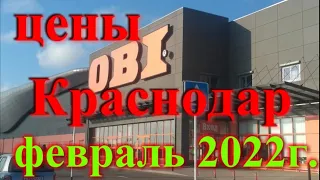 цены
OBI
Краснодар
Вход
февраль 2022г.